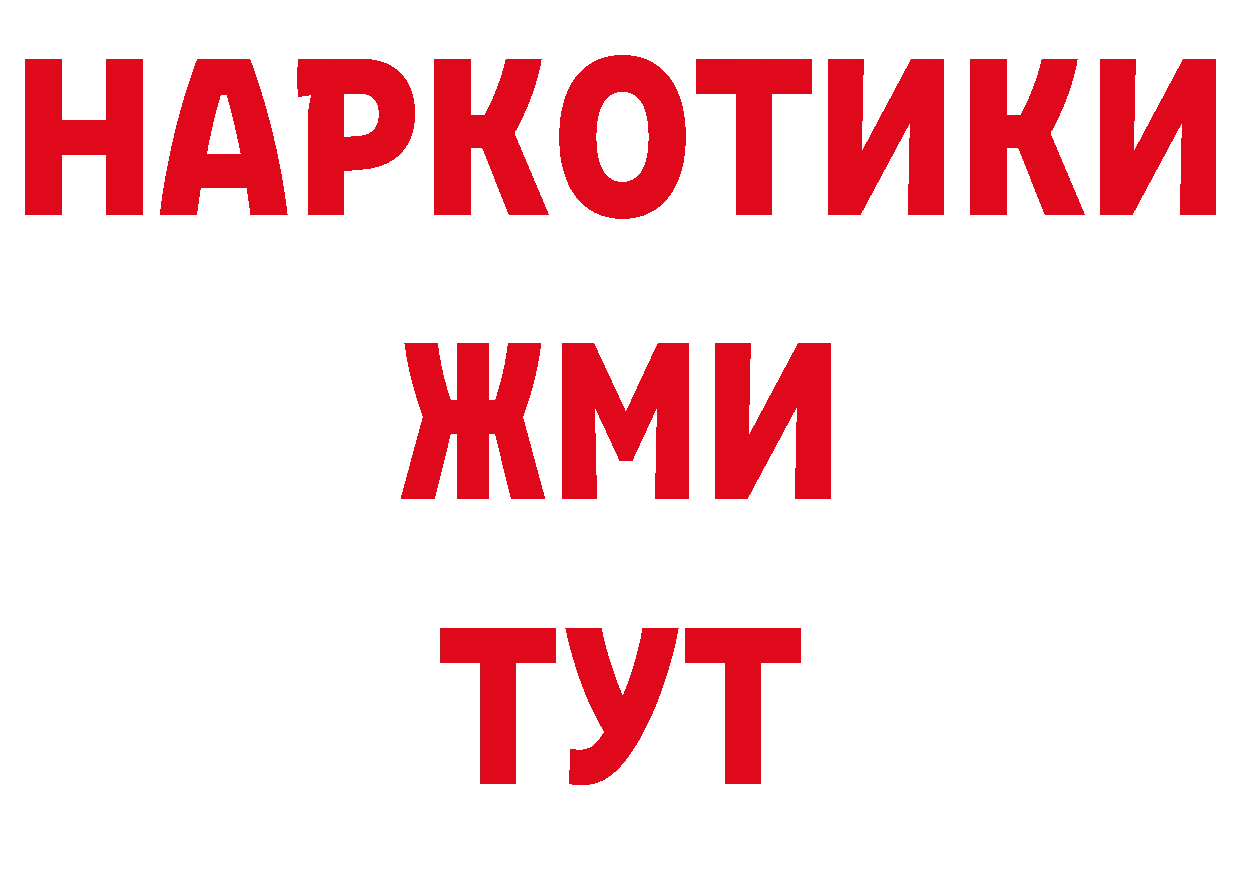 НАРКОТИКИ
ЖМИ
ТУТ